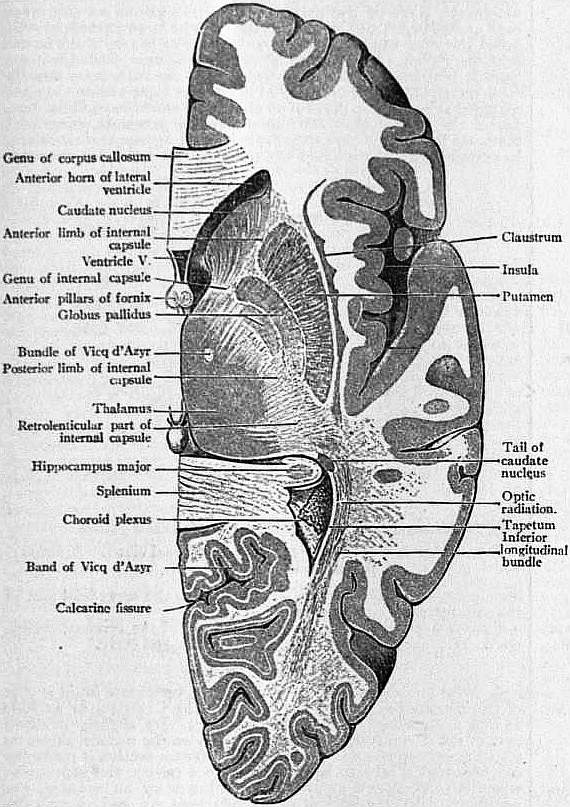 Genu of corpus callosum
Anterior horn of lateral ventricle
Caudate nucleus
Anterior limb of internal capsule
Ventricle V.
Genu of internal capsule
Anterior pillars of fornix
Globus pallidus
Bundle of Vicq d'Azyr
Posterior limb of internal capsule
Thalamus
Retrolenticular part of internal capsule
Hippocampus major
Splenium
Choroid plexus
Band of Vicq d'Azyr
Calcarine fissure
Claustrum
Insula
Putamen
Tail of caudate nucleus
Optic radiation.
Tapetum
Inferior longitudinal bundle